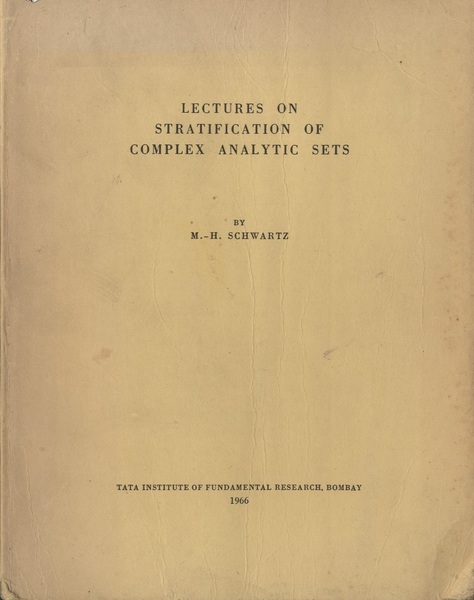 LECTURES ON
STRATIFICATION OF
COMPLEX ANALYTIC SETS

BY
M.-H. SCHWARTZ

TATA INSTITUTE OF FUNDAMENTAL RESEARCH, BOMBAY
1966